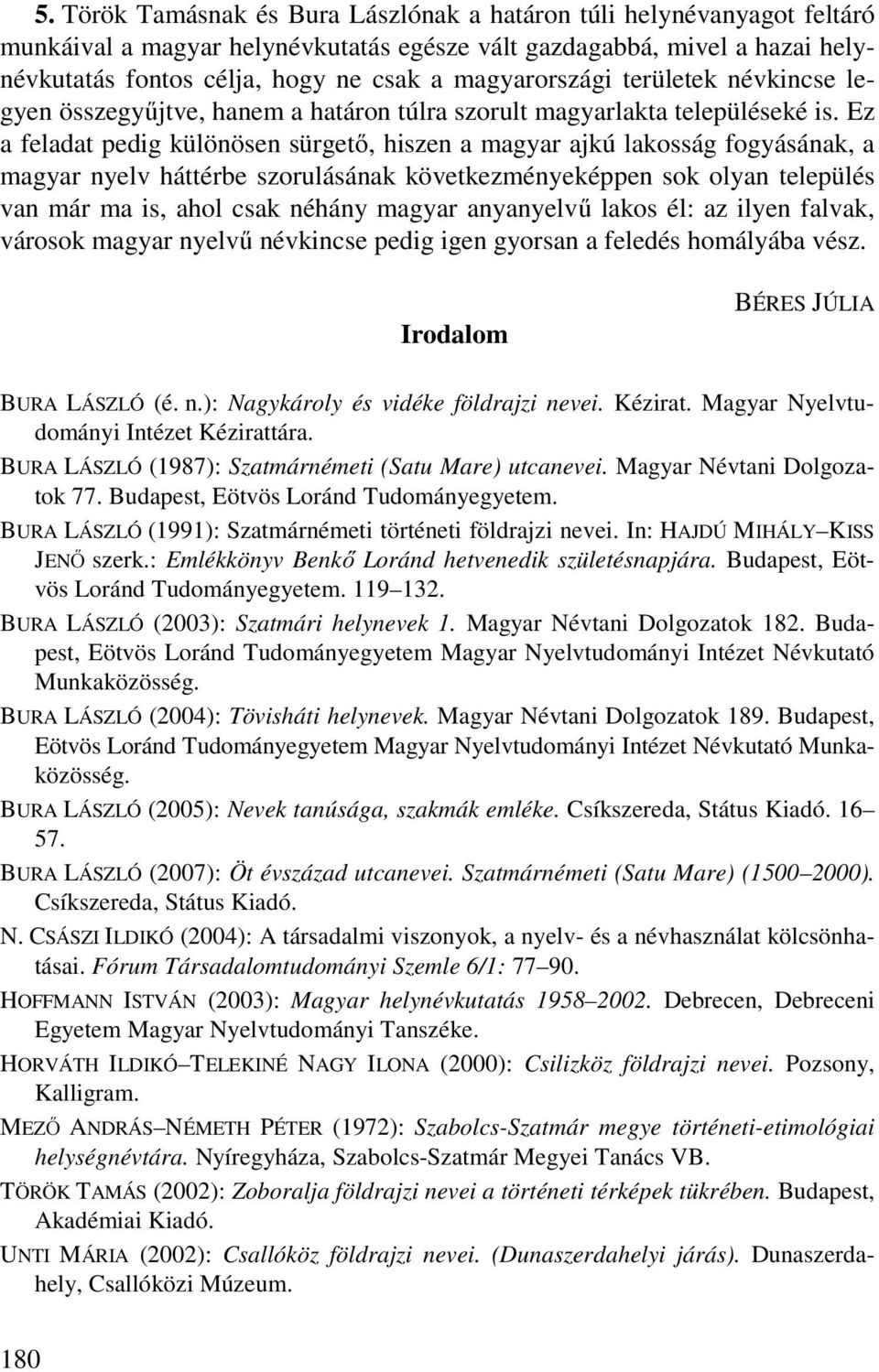 5. Török Tamásnak és Bura Lászlónak a határon túli helynévanyagot feltáró munkáival a magyar helynévkutatás egésze vált gazdagabbá, mivel a hazai helynévkutatás fontos célja, hogy ne csak a magyarországi területek névkincse legyen összegyűjtve, hanem a határon túlra szorult magyarlakta településeké is. Ez a feladat pedig különösen sürgető, hiszen a magyar ajkú lakosság fogyásának, a magyar nyelv háttérbe szorulásának következményeképpen sok olyan település van már ma is, ahol csak néhány magyar anyanyelvű lakos él: az ilyen falvak, városok magyar nyelvű névkincse pedig igen gyorsan a feledés homályába vész.

BÉRES JÚLIA

Irodalom

BURA LÁSZLÓ (é. n.): Nagykároly és vidéke földrajzi nevei. Kézirat. Magyar Nyelvtudományi Intézet Kézirattára.

BURA LÁSZLÓ (1987): Szatmárnémeti (Satu Mare) utcanevei. Magyar Névtani Dolgozatok 77. Budapest, Eötvös Loránd Tudományegyetem.

BURA LÁSZLÓ (1991): Szatmárnémeti történeti földrajzi nevei. In: HAJDÚ MIHÁLY–KISS JENŐ szerk.: Emlékkönyv Benkő Loránd hetvenedik születésnapjára. Budapest, Eötvös Loránd Tudományegyetem. 119–132.

BURA LÁSZLÓ (2003): Szatmári helynevek 1. Magyar Névtani Dolgozatok 182. Budapest, Eötvös Loránd Tudományegyetem Magyar Nyelvtudományi Intézet Névkutató Munkaközösség.

BURA LÁSZLÓ (2004): Tövisháti helynevek. Magyar Névtani Dolgozatok 189. Budapest, Eötvös Loránd Tudományegyetem Magyar Nyelvtudományi Intézet Névkutató Munkaközösség.

BURA LÁSZLÓ (2005): Nevek tanúsága, szakmák emléke. Csíkszereda, Státus Kiadó. 16–57.

BURA LÁSZLÓ (2007): Öt évszázad utcanevei. Szatmárnémeti (Satu Mare) (1500–2000). Csíkszereda, Státus Kiadó.

N. CSÁSZI ILDIKÓ (2004): A társadalmi viszonyok, a nyelv- és a névhasználat kölcsönhatásai. Fórum Társadalomtudományi Szemle 6/1: 77–90.

HOFFMANN ISTVÁN (2003): Magyar helynévkutatás 1958–2002. Debrecen, Debreceni Egyetem Magyar Nyelvtudományi Tanszéke.

HORVÁTH ILDIKÓ–TELEKINÉ NAGY ILONA (2000): Csilizköz földrajzi nevei. Pozsony, Kalligram.

MEZŐ ANDRÁS–NÉMETH PÉTER (1972): Szabolcs-Szatmár megye történeti-etimológiai helységnévtára. Nyíregyháza, Szabolcs-Szatmár Megyei Tanács VB.

TÖRÖK TAMÁS (2002): Zoboralja földrajzi nevei a történeti térképek tükrében. Budapest, Akadémiai Kiadó.

UNTI MÁRIA (2002): Csallóköz földrajzi nevei. (Dunaszerdahelyi járás). Dunaszerdahely, Csallóközi Múzeum.

180